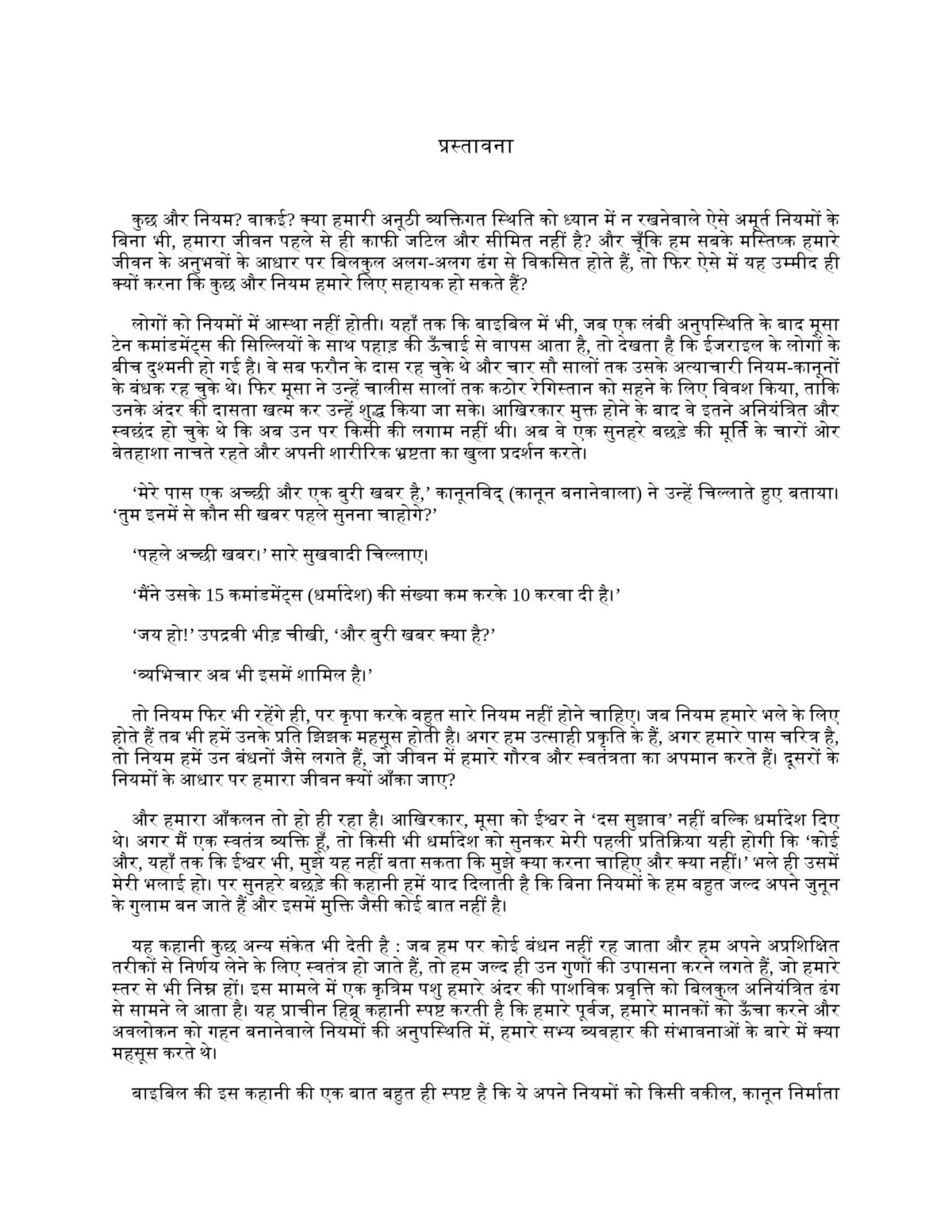 प्रस्तावना

कुछ और नियम? वाकई? क्या हमारी अनूठी व्यक्तिगत स्थिति को ध्यान में न रखनेवाले ऐसे अमूर्त नियमों के बिना भी, हमारा जीवन पहले से ही काफी जटिल और सीमित नहीं है? और चूँकि हम सबके मस्तिष्क हमारे जीवन के अनुभवों के आधार पर बिलकुल अलग-अलग ढंग से विकसित होते हैं, तो फिर ऐसे में यह उम्मीद ही क्यों करना कि कुछ और नियम हमारे लिए सहायक हो सकते हैं?

लोगों को नियमों में आस्था नहीं होती। यहाँ तक कि बाइबिल में भी, जब एक लंबी अनुपस्थिति के बाद मूसा टेन कमांडमेंट्स की सिल्लियों के साथ पहाड़ की ऊँचाई से वापस आता है, तो देखता है कि ईजराइल के लोगों के बीच दुश्मनी हो गई है। वे सब फरौन के दास रह चुके थे और चार सौ सालों तक उसके अत्याचारी नियम-कानूनों के बंधक रह चुके थे। फिर मूसा ने उन्हें चालीस सालों तक कठोर रेगिस्तान को सहने के लिए विवश किया, ताकि उनके अंदर की दासता खत्म कर उन्हें शुद्ध किया जा सके। आखिरकार मुक्त होने के बाद वे इतने अनियंत्रित और स्वछंद हो चुके थे कि अब उन पर किसी की लगाम नहीं थी। अब वे एक सुनहरे बछड़े की मूर्ति के चारों ओर बेतहाशा नाचते रहते और अपनी शारीरिक भ्रष्टता का खुला प्रदर्शन करते।

‘मेरे पास एक अच्छी और एक बुरी खबर है,’ कानूनविद् (कानून बनानेवाला) ने उन्हें चिल्लाते हुए बताया। ‘तुम इनमें से कौन सी खबर पहले सुनना चाहोगे?’

‘पहले अच्छी खबर।’ सारे सुखवादी चिल्लाए।

‘मैंने उसके 15 कमांडमेंट्स (धर्मादेश) की संख्या कम करके 10 करवा दी है।’

‘जय हो!’ उपद्रवी भीड़ चीखी, ‘और बुरी खबर क्या है?’

‘व्यभिचार अब भी इसमें शामिल है।’

तो नियम फिर भी रहेंगे ही, पर कृपा करके बहुत सारे नियम नहीं होने चाहिए। जब नियम हमारे भले के लिए होते हैं तब भी हमें उनके प्रति झिझक महसूस होती है। अगर हम उत्साही प्रकृति के हैं, अगर हमारे पास चरित्र है, तो नियम हमें उन बंधनों जैसे लगते हैं, जो जीवन में हमारे गौरव और स्वतंत्रता का अपमान करते हैं। दूसरों के नियमों के आधार पर हमारा जीवन क्यों आँका जाए?

और हमारा आँकलन तो हो ही रहा है। आखिरकार, मूसा को ईश्वर ने ‘दस सुझाव’ नहीं बल्कि धर्मादेश दिए थे। अगर मैं एक स्वतंत्र व्यक्ति हूँ, तो किसी भी धर्मादेश को सुनकर मेरी पहली प्रतिक्रिया यही होगी कि ‘कोई और, यहाँ तक कि ईश्वर भी, मुझे यह नहीं बता सकता कि मुझे क्या करना चाहिए और क्या नहीं।’ भले ही उसमें मेरी भलाई हो। पर सुनहरे बछड़े की कहानी हमें याद दिलाती है कि बिना नियमों के हम बहुत जल्द अपने जुनून के गुलाम बन जाते हैं और इसमें मुक्ति जैसी कोई बात नहीं है।

यह कहानी कुछ अन्य संकेत भी देती है : जब हम पर कोई बंधन नहीं रह जाता और हम अपने अप्रशिक्षित तरीकों से निर्णय लेने के लिए स्वतंत्र हो जाते हैं, तो हम जल्द ही उन गुणों की उपासना करने लगते हैं, जो हमारे स्तर से भी निम्न हों। इस मामले में एक कृत्रिम पशु हमारे अंदर की पाशविक प्रवृत्ति को बिलकुल अनियंत्रित ढंग से सामने ले आता है। यह प्राचीन हिब्रू कहानी स्पष्ट करती है कि हमारे पूर्वज, हमारे मानकों को ऊँचा करने और अवलोकन को गहन बनानेवाले नियमों की अनुपस्थिति में, हमारे सभ्य व्यवहार की संभावनाओं के बारे में क्या महसूस करते थे।

बाइबिल की इस कहानी की एक बात बहुत ही स्पष्ट है कि ये अपने नियमों को किसी वकील, कानून निर्माता